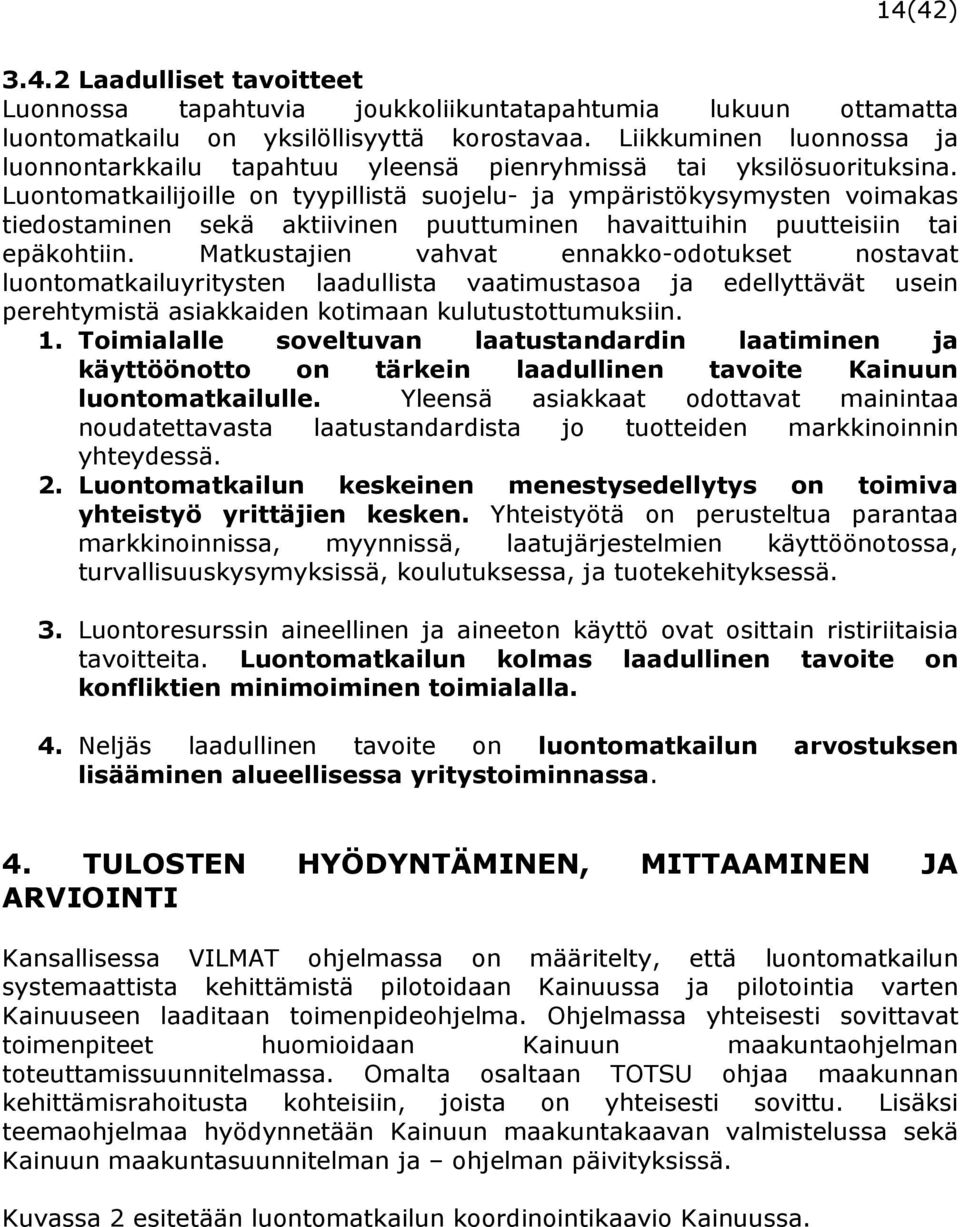 14(42)

3.4.2 Laadulliset tavoitteet
Luonnossa tapahtuvia joukkoliikuntatapahtumia lukuun ottamatta luontomatkailu on yksilöllisyyttä korostavaa. Liikkuminen luonnossa ja luonnontarkkailu tapahtuu yleensä pienryhmissä tai yksilösuorituksina. Luontomatkailijoille on tyypillistä suojelu- ja ympäristökysymysten voimakas tiedostaminen sekä aktiivinen puuttuminen havaittuihin puutteisiin tai epäkohtiin. Matkustajien vahvat ennakko-odotukset nostavat luontomatkailuyritysten laadullista vaatimustasoa ja edellyttävät usein perehtymistä asiakkaiden kotimaan kulutustottumuksiin.
1. Toimialalle soveltuvan laatustandardin laatiminen ja käyttöönotto on tärkein laadullinen tavoite Kainuun luontomatkailulle. Yleensä asiakkaat odottavat mainintaa noudatettavasta laatustandardista jo tuotteiden markkinoinnin yhteydessä.
2. Luontomatkailun keskeinen menestysedellytys on toimiva yhteistyö yrittäjien kesken. Yhteistyötä on perusteltua parantaa markkinoinnissa, myynnissä, laatujärjestelmien käyttöönotossa, turvallisuuskysymyksissä, koulutuksessa, ja tuotekehityksessä.

3. Luontoresurssin aineellinen ja aineeton käyttö ovat osittain ristiriitaisia tavoitteita. Luontomatkailun kolmas laadullinen tavoite on konfliktien minimoiminen toimialalla.

4. Neljäs laadullinen tavoite on luontomatkailun arvostuksen lisääminen alueellisessa yritystoiminnassa.

4. TULOSTEN HYÖDYNTÄMINEN, MITTAAMINEN JA ARVIOINTI

Kansallisessa VILMAT ohjelmassa on määritelty, että luontomatkailun systemaattista kehittämistä pilotoidaan Kainuussa ja pilotointia varten Kainuuseen laaditaan toimenpideohjelma. Ohjelmassa yhteisesti sovittavat toimenpiteet huomioidaan Kainuun maakuntaohjelman toteuttamissuunnitelmassa. Omalta osaltaan TOTSU ohjaa maakunnan kehittämisrahoitusta kohteisiin, joista on yhteisesti sovittu. Lisäksi teemaohjelmaa hyödynnetään Kainuun maakuntakaavan valmistelussa sekä Kainuun maakuntasuunnitelman ja – ohjelman päivityksissä.

Kuvassa 2 esitetään luontomatkailun koordinointikaavio Kainuussa.